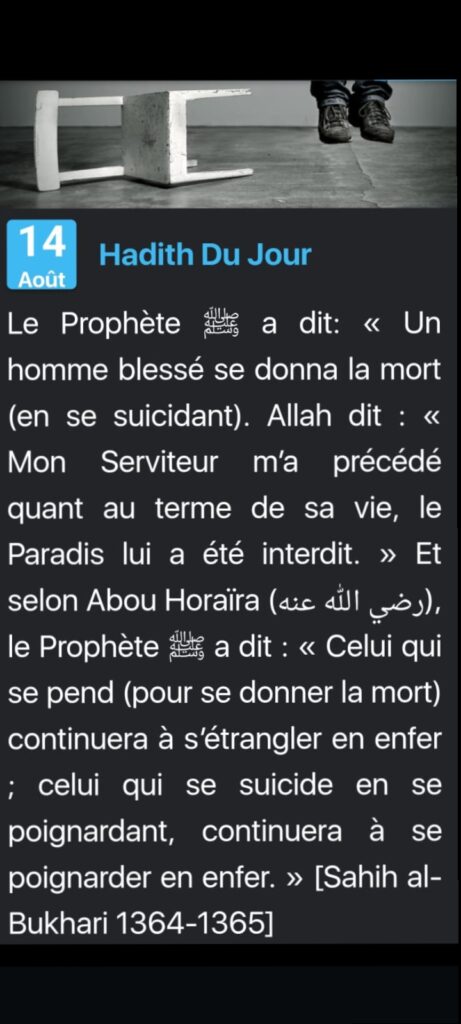 14
Août

Hadith Du Jour

Le Prophète ﷺ a dit: « Un homme blessé se donna la mort (en se suicidant). Allah dit : « Mon Serviteur m'a précédé quant au terme de sa vie, le Paradis lui a été interdit. » Et selon Abou Horaïra (رضي الله عنه), le Prophète ﷺ a dit : « Celui qui se pend (pour se donner la mort) continuera à s'étrangler en enfer ; celui qui se suicide en se poignardant, continuera à se poignarder en enfer. » [Sahih al-Bukhari 1364-1365]